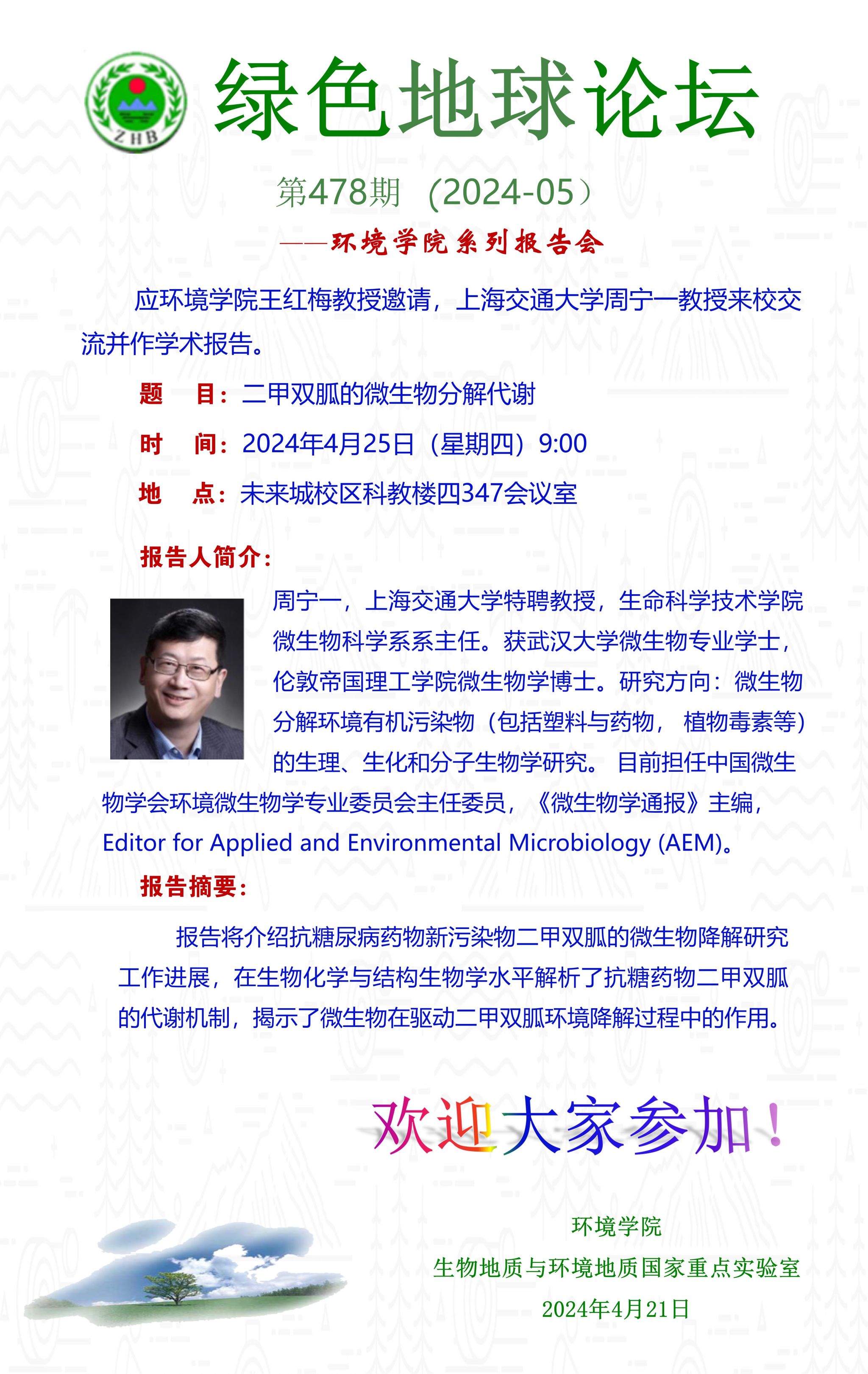 ZHB

绿色地球论坛

第478期 （2024-05）

——环境学院系列报告会

应环境学院王红梅教授邀请，上海交通大学周宁一教授来校交流并作学术报告。

题 目：二甲双胍的微生物分解代谢

时 间：2024年4月25日（星期四）9:00

地 点：未来城校区科教楼四347会议室

报告人简介：

周宁一，上海交通大学特聘教授，生命科学技术学院微生物科学系系主任。获武汉大学微生物专业学士，伦敦帝国理工学院微生物学博士。研究方向：微生物分解环境有机污染物（包括塑料与药物， 植物毒素等）的生理、生化和分子生物学研究。 目前担任中国微生物学会环境微生物学专业委员会主任委员，《微生物学通报》主编，Editor for Applied and Environmental Microbiology (AEM)。

报告摘要：

报告将介绍抗糖尿病药物新污染物二甲双胍的微生物降解研究工作进展，在生物化学与结构生物学水平解析了抗糖药物二甲双胍的代谢机制，揭示了微生物在驱动二甲双胍环境降解过程中的作用。

欢迎大家参加！

环境学院

生物地质与环境地质国家重点实验室

2024年4月21日